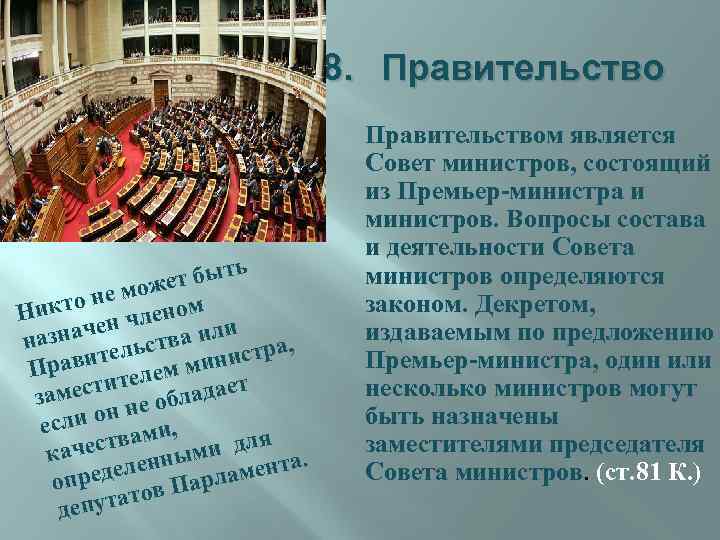 8. Правительство

Правительством является Совет министров, состоящий из Премьер-министра и министров. Вопросы состава и деятельности Совета министров определяются законом. Декретом, издаваемым по предложению Премьер-министра, один или несколько министров могут быть назначены заместителями председателя Совета министров. (ст.81 К.)

Никто не может быть назначен членом Правительства или заместителем министра, если он не обладает качествами, определенными для депутатов Парламента.